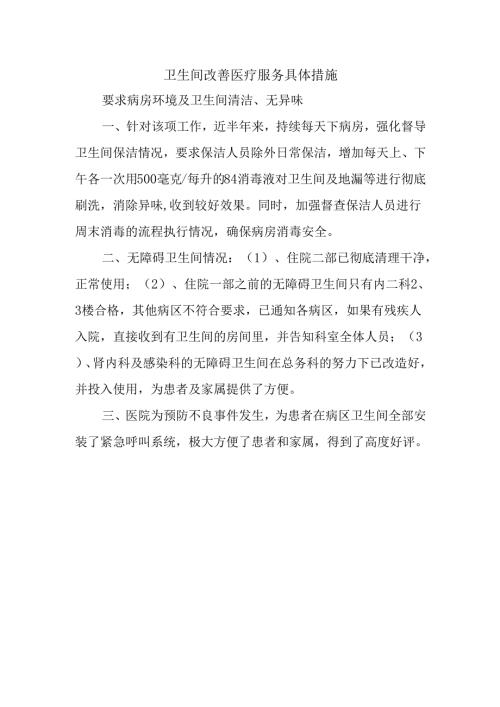 卫生间改善医疗服务具体措施

要求病房环境及卫生间清洁、无异味

一、针对该项工作，近半年来，持续每天下病房，强化督导卫生间保洁情况，要求保洁人员除外日常保洁，增加每天上、下午各一次用500毫克/每升的84消毒液对卫生间及地漏等进行彻底刷洗，消除异味，收到较好效果。同时，加强督查保洁人员进行周末消毒的流程执行情况，确保病房消毒安全。

二、无障碍卫生间情况：（1）、住院二部已彻底清理干净，正常使用；（2）、住院一部之前的无障碍卫生间只有内二科2、3楼合格，其他病区不符合要求，已通知各病区，如果有残疾人入院，直接收到有卫生间的房间里，并告知科室全体人员；（3）、肾内科及感染科的无障碍卫生间在总务科的努力下已改造好，并投入使用，为患者及家属提供了方便。

三、医院为预防不良事件发生，为患者在病区卫生间全部安装了紧急呼叫系统，极大方便了患者和家属，得到了高度好评。